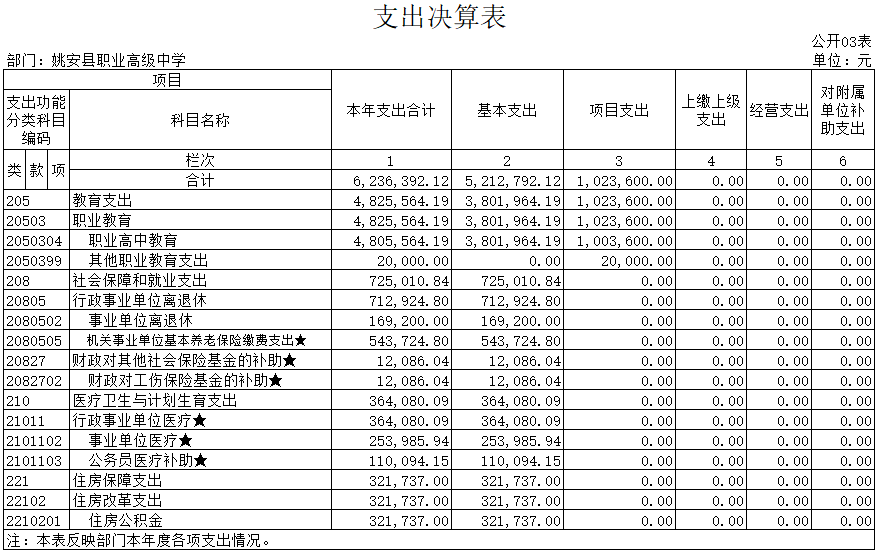 支出决算表

公开03表

部门：姚安县职业高级中学

单位：元

| 项目 | | 本年支出合计 | 基本支出 | 项目支出 | 上缴上级支出 | 经营支出 | 对附属单位补助支出 |
|---|---|---|---|---|---|---|---|
| 支出功能分类科目编码 | 科目名称 | | | | | | |
| 类 款 项 | 栏次 | 1 | 2 | 3 | 4 | 5 | 6 |
| | 合计 | 6,236,392.12 | 5,212,792.12 | 1,023,600.00 | 0.00 | 0.00 | 0.00 |
| 205 | 教育支出 | 4,825,564.19 | 3,801,964.19 | 1,023,600.00 | 0.00 | 0.00 | 0.00 |
| 20503 | 职业教育 | 4,825,564.19 | 3,801,964.19 | 1,023,600.00 | 0.00 | 0.00 | 0.00 |
| 2050304 | 职业高中教育 | 4,805,564.19 | 3,801,964.19 | 1,003,600.00 | 0.00 | 0.00 | 0.00 |
| 2050399 | 其他职业教育支出 | 20,000.00 | 0.00 | 20,000.00 | 0.00 | 0.00 | 0.00 |
| 208 | 社会保障和就业支出 | 725,010.84 | 725,010.84 | 0.00 | 0.00 | 0.00 | 0.00 |
| 20805 | 行政事业单位离退休 | 712,924.80 | 712,924.80 | 0.00 | 0.00 | 0.00 | 0.00 |
| 2080502 | 事业单位离退休 | 169,200.00 | 169,200.00 | 0.00 | 0.00 | 0.00 | 0.00 |
| 2080505 | 机关事业单位基本养老保险缴费支出★ | 543,724.80 | 543,724.80 | 0.00 | 0.00 | 0.00 | 0.00 |
| 20827 | 财政对其他社会保险基金的补助★ | 12,086.04 | 12,086.04 | 0.00 | 0.00 | 0.00 | 0.00 |
| 2082702 | 财政对工伤保险基金的补助★ | 12,086.04 | 12,086.04 | 0.00 | 0.00 | 0.00 | 0.00 |
| 210 | 医疗卫生与计划生育支出 | 364,080.09 | 364,080.09 | 0.00 | 0.00 | 0.00 | 0.00 |
| 21011 | 行政事业单位医疗★ | 364,080.09 | 364,080.09 | 0.00 | 0.00 | 0.00 | 0.00 |
| 2101102 | 事业单位医疗★ | 253,985.94 | 253,985.94 | 0.00 | 0.00 | 0.00 | 0.00 |
| 2101103 | 公务员医疗补助★ | 110,094.15 | 110,094.15 | 0.00 | 0.00 | 0.00 | 0.00 |
| 221 | 住房保障支出 | 321,737.00 | 321,737.00 | 0.00 | 0.00 | 0.00 | 0.00 |
| 22102 | 住房改革支出 | 321,737.00 | 321,737.00 | 0.00 | 0.00 | 0.00 | 0.00 |
| 2210201 | 住房公积金 | 321,737.00 | 321,737.00 | 0.00 | 0.00 | 0.00 | 0.00 |

注：本表反映部门本年度各项支出情况。